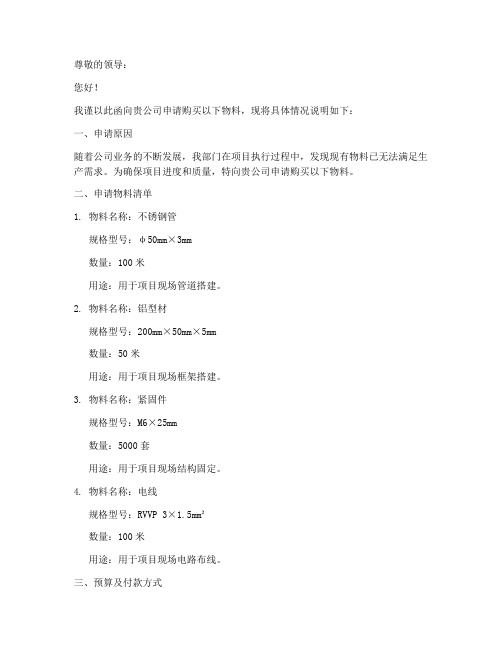 尊敬的领导：

您好！

我谨以此函向贵公司申请购买以下物料，现将具体情况说明如下：

一、申请原因

随着公司业务的不断发展，我部门在项目执行过程中，发现现有物料已无法满足生产需求。为确保项目进度和质量，特向贵公司申请购买以下物料。

二、申请物料清单

1. 物料名称：不锈钢管

规格型号：φ50mm×3mm

数量：100 米

用途：用于项目现场管道搭建。

2. 物料名称：铝型材

规格型号：200mm×50mm×5mm

数量：50 米

用途：用于项目现场框架搭建。

3. 物料名称：紧固件

规格型号：M6×25mm

数量：5000 套

用途：用于项目现场结构固定。

4. 物料名称：电线

规格型号：RVVP 3×1.5mm²

数量：100 米

用途：用于项目现场电路布线。

三、预算及付款方式